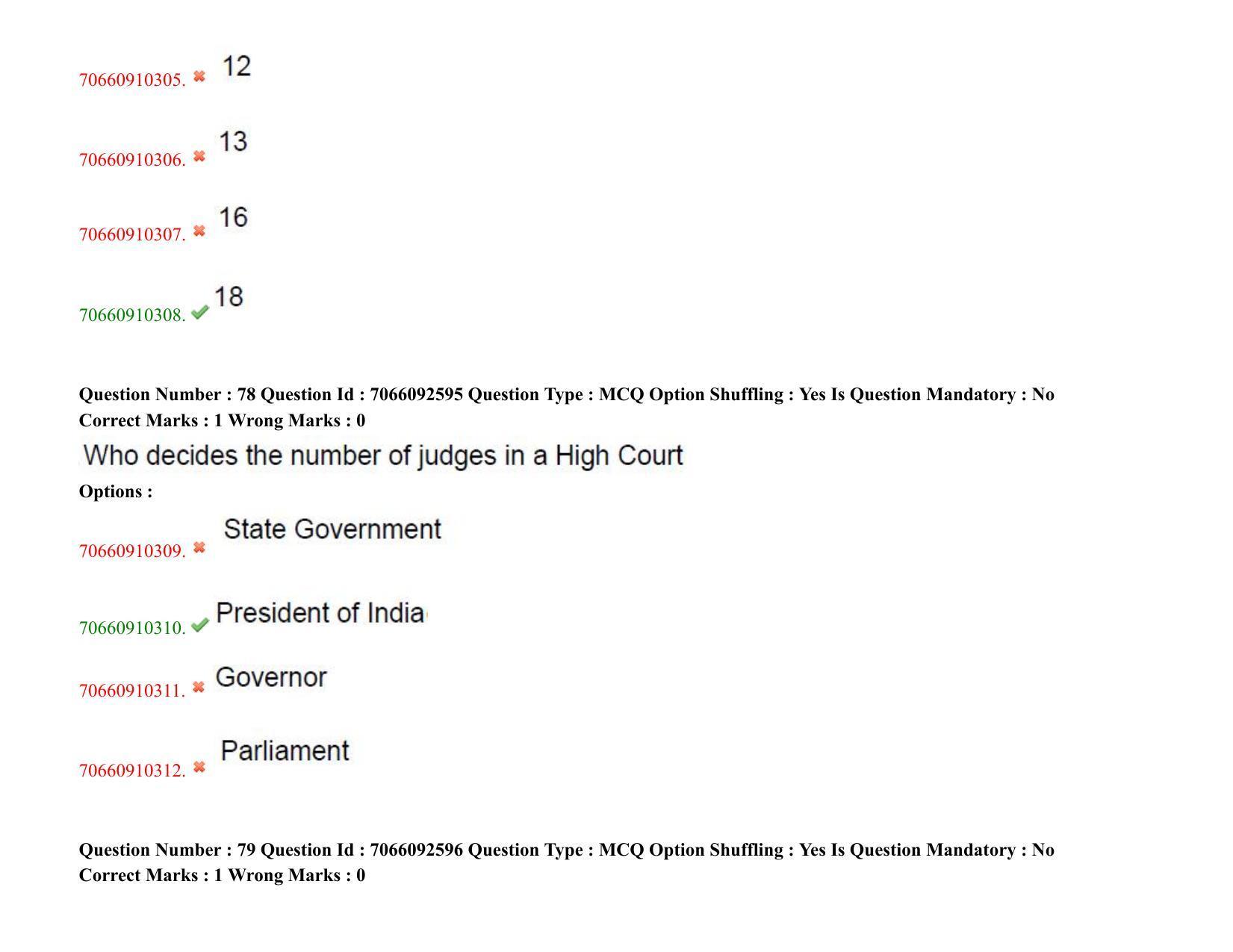 70660910305. ✖ 12

70660910306. ✖ 13

70660910307. ✖ 16

70660910308. ✔ 18

Question Number : 78 Question Id : 7066092595 Question Type : MCQ Option Shuffling : Yes Is Question Mandatory : No Correct Marks : 1 Wrong Marks : 0

Who decides the number of judges in a High Court

Options :

70660910309. ✖ State Government

70660910310. ✔ President of India

70660910311. ✖ Governor

70660910312. ✖ Parliament

Question Number : 79 Question Id : 7066092596 Question Type : MCQ Option Shuffling : Yes Is Question Mandatory : No Correct Marks : 1 Wrong Marks : 0